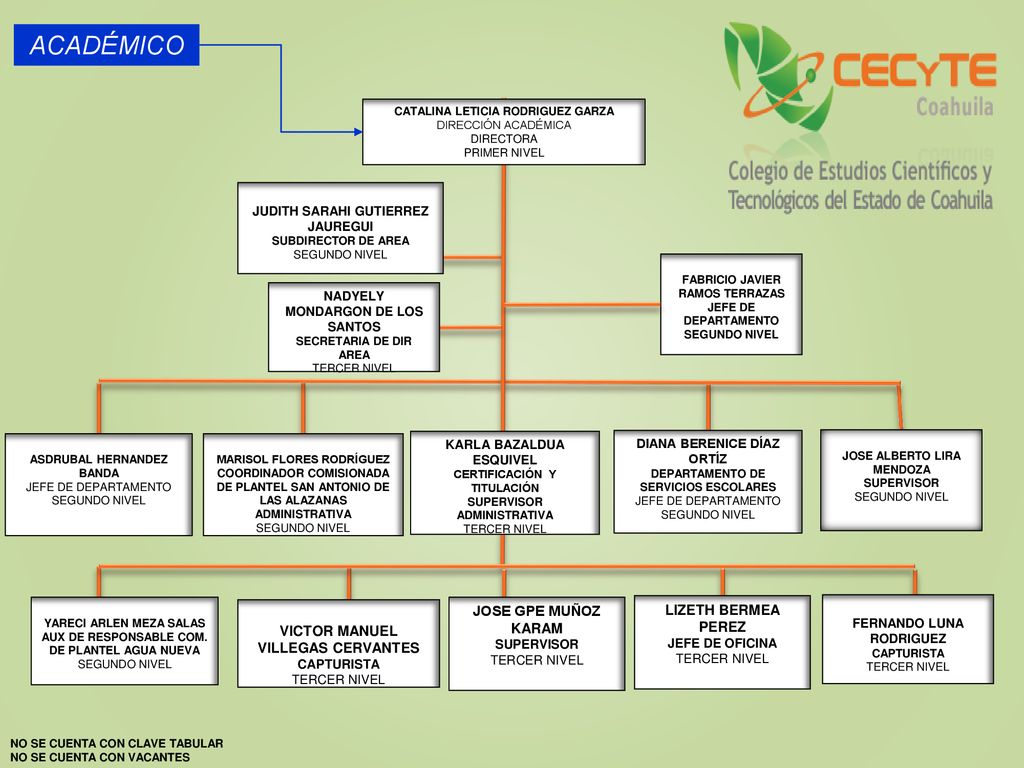 ACADÉMICO

CECyTE Coahuila

Colegio de Estudios Científicos y Tecnológicos del Estado de Coahuila

CATALINA LETICIA RODRIGUEZ GARZA
DIRECCIÓN ACADÉMICA
DIRECTORA
PRIMER NIVEL

JUDITH SARAHI GUTIERREZ JAUREGUI
SUBDIRECTOR DE AREA
SEGUNDO NIVEL

NADYELY MONDARGON DE LOS SANTOS
SECRETARIA DE DIR AREA
TERCER NIVEL

FABRICIO JAVIER RAMOS TERRAZAS
JEFE DE DEPARTAMENTO
SEGUNDO NIVEL

ASDRUBAL HERNANDEZ BANDA
JEFE DE DEPARTAMENTO
SEGUNDO NIVEL

MARISOL FLORES RODRÍGUEZ
COORDINADOR COMISIONADA DE PLANTEL SAN ANTONIO DE LAS ALAZANAS
ADMINISTRATIVA
SEGUNDO NIVEL

KARLA BAZALDUA ESQUIVEL
CERTIFICACIÓN Y TITULACIÓN
SUPERVISOR ADMINISTRATIVA
TERCER NIVEL

DIANA BERENICE DÍAZ ORTÍZ
DEPARTAMENTO DE SERVICIOS ESCOLARES
JEFE DE DEPARTAMENTO
SEGUNDO NIVEL

JOSE ALBERTO LIRA MENDOZA
SUPERVISOR
SEGUNDO NIVEL

YARECI ARLEN MEZA SALAS
AUX DE RESPONSABLE COM. DE PLANTEL AGUA NUEVA
SEGUNDO NIVEL

VICTOR MANUEL VILLEGAS CERVANTES
CAPTURISTA
TERCER NIVEL

JOSE GPE MUÑOZ KARAM
SUPERVISOR
TERCER NIVEL

LIZETH BERMEA PEREZ
JEFE DE OFICINA
TERCER NIVEL

FERNANDO LUNA RODRIGUEZ
CAPTURISTA
TERCER NIVEL

NO SE CUENTA CON CLAVE TABULAR
NO SE CUENTA CON VACANTES